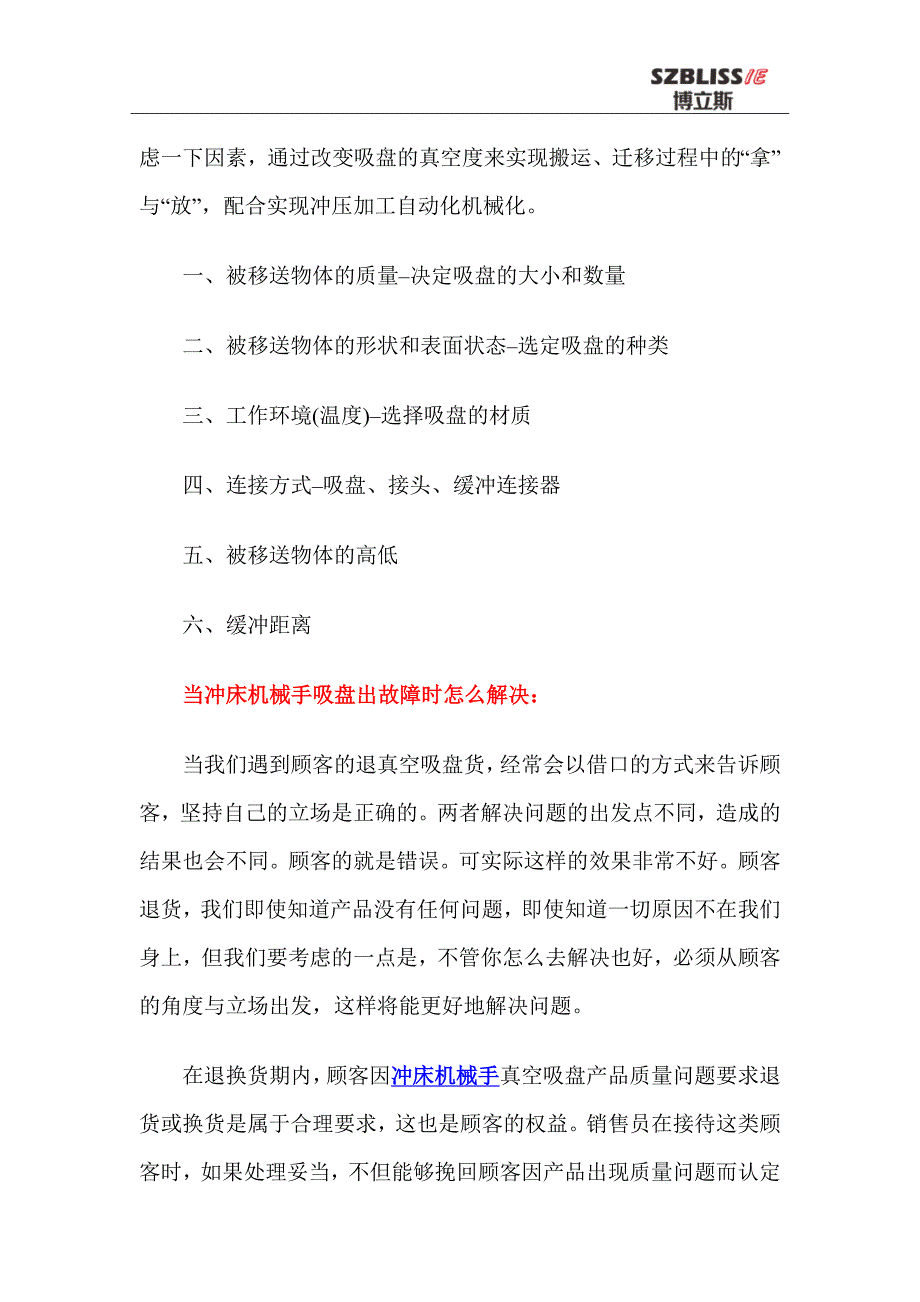 SZBLISS IE
博立斯

虑一下因素，通过改变吸盘的真空度来实现搬运、迁移过程中的“拿”与“放”，配合实现冲压加工自动化机械化。

一、被移送物体的质量–决定吸盘的大小和数量

二、被移送物体的形状和表面状态–选定吸盘的种类

三、工作环境(温度)–选择吸盘的材质

四、连接方式–吸盘、接头、缓冲连接器

五、被移送物体的高低

六、缓冲距离

当冲床机械手吸盘出故障时怎么解决：

当我们遇到顾客的退真空吸盘货，经常会以借口的方式来告诉顾客，坚持自己的立场是正确的。两者解决问题的出发点不同，造成的结果也会不同。顾客的就是错误。可实际这样的效果非常不好。顾客退货，我们即使知道产品没有任何问题，即使知道一切原因不在我们身上，但我们要考虑的一点是，不管你怎么去解决也好，必须从顾客的角度与立场出发，这样将能更好地解决问题。

在退换货期内，顾客因冲床机械手真空吸盘产品质量问题要求退货或换货是属于合理要求，这也是顾客的权益。销售员在接待这类顾客时，如果处理妥当，不但能够挽回顾客因产品出现质量问题而认定